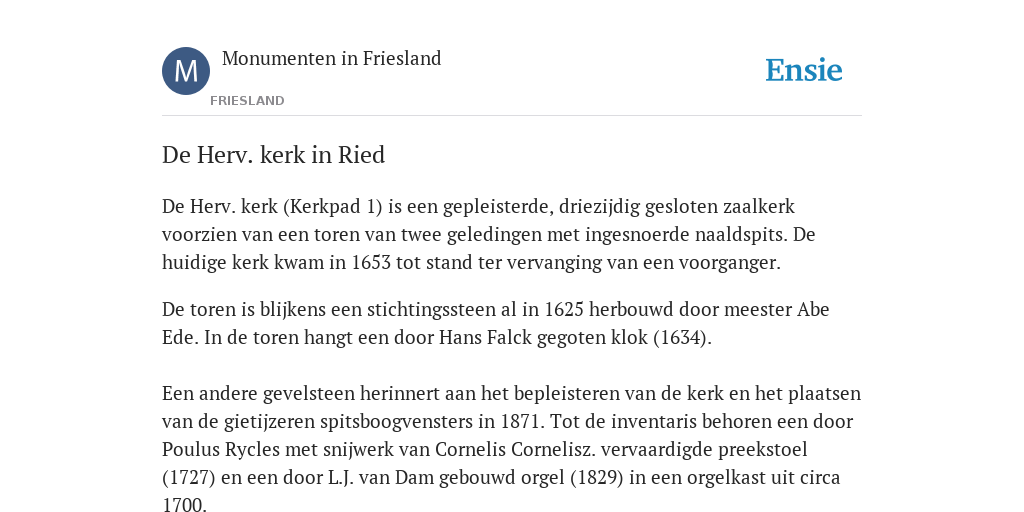 M

Monumenten in Friesland

FRIESLAND

Ensie

De Herv. kerk in Ried

De Herv. kerk (Kerkpad 1) is een gepleisterde, driezijdig gesloten zaalkerk voorzien van een toren van twee geledingen met ingesnoerde naaldspits. De huidige kerk kwam in 1653 tot stand ter vervanging van een voorganger.

De toren is blijkens een stichtingssteen al in 1625 herbouwd door meester Abe Ede. In de toren hangt een door Hans Falck gegoten klok (1634).

Een andere gevelsteen herinnert aan het bepleisteren van de kerk en het plaatsen van de gietijzeren spitsboogvensters in 1871. Tot de inventaris behoren een door Poulus Rycles met snijwerk van Cornelis Cornelisz. vervaardigde preekstoel (1727) en een door L.J. van Dam gebouwd orgel (1829) in een orgelkast uit circa 1700.